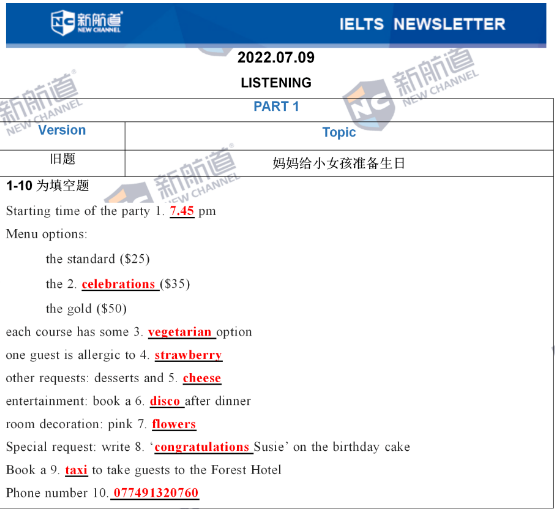 新航道 NEW CHANNEL IELTS NEWSLETTER

2022.07.09

LISTENING

| PART 1 | |
|---|---|
| Version | Topic |
| 旧题 | 妈妈给小女孩准备生日 |

1-10为填空题

Starting time of the party 1. 7.45 pm

Menu options:

the standard ($25)

the 2. celebrations ($35)

the gold ($50)

each course has some 3. vegetarian option

one guest is allergic to 4. strawberry

other requests: desserts and 5. cheese

entertainment: book a 6. disco after dinner

room decoration: pink 7. flowers

Special request: write 8. 'congratulations Susie' on the birthday cake

Book a 9. taxi to take guests to the Forest Hotel

Phone number 10. 077491320760

新航道 NEW CHANNEL